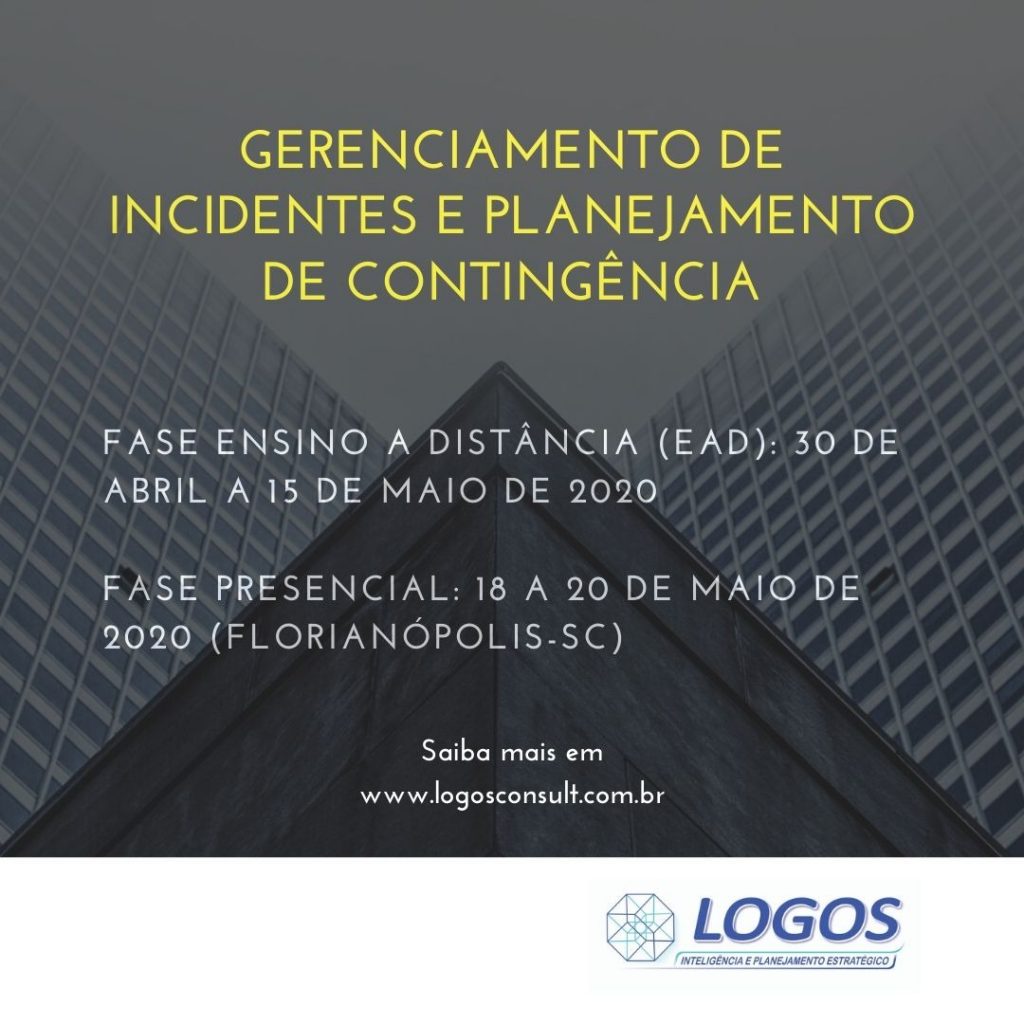 GERENCIAMENTO DE INCIDENTES E PLANEJAMENTO DE CONTINGÊNCIA

FASE ENSINO A DISTÂNCIA (EAD): 30 DE ABRIL A 15 DE MAIO DE 2020

FASE PRESENCIAL: 18 A 20 DE MAIO DE 2020 (FLORIANÓPOLIS-SC)

Saiba mais em www.logosconsult.com.br

LOGOS
INTELIGÊNCIA E PLANEJAMENTO ESTRATÉGICO